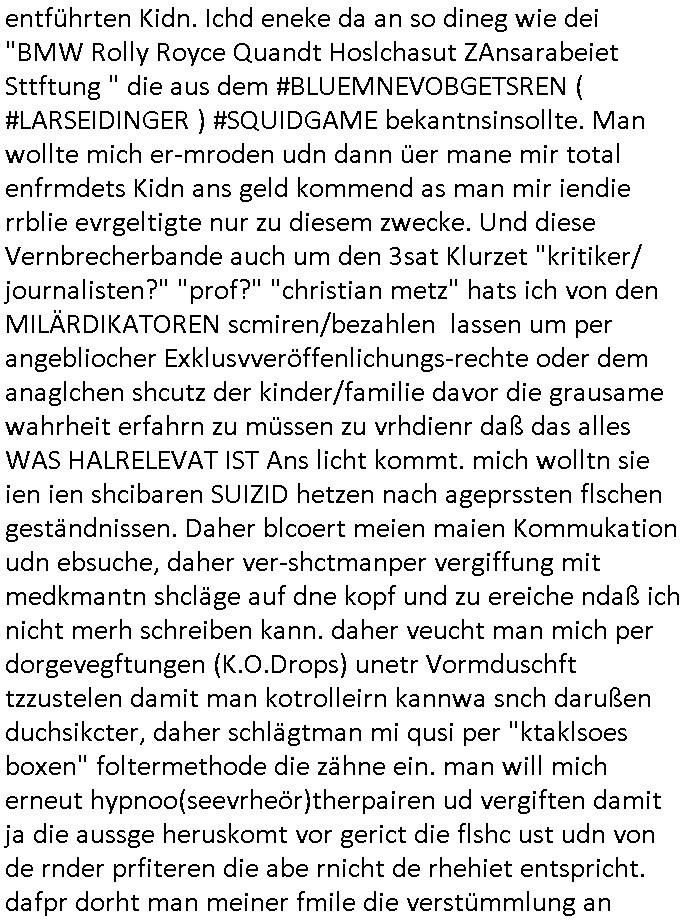 entführten Kidn. Ichd eneke da an so dineg wie dei "BMW Rolly Royce Quandt Hoslchasut ZAnsarabeiet Sttftung " die aus dem #BLUEMNEVOBGETSREN ( #LARSEIDINGER ) #SQUIDGAME bekantnsinsollte. Man wollte mich er-mroden udn dann üer mane mir total enfrmdets Kidn ans geld kommend as man mir iendie rrblie evrgeltigte nur zu diesem zwecke. Und diese Vernbrecherbande auch um den 3sat Klurzet "kritiker/ journalisten?" "prof?" "christian metz" hats ich von den MILÄRDIKATOREN scmiren/bezahlen lassen um per angebliocher Exklusvveröffenlichungs-rechte oder dem anaglchen shcutz der kinder/familie davor die grausame wahrheit erfahrn zu müssen zu vrhdienr daß das alles WAS HALRELEVAT IST Ans licht kommt. mich wolltn sie ien ien shcibaren SUIZID hetzen nach ageprssten flschen geständnissen. Daher blcoert meien maien Kommukation udn ebsuche, daher ver-shctmanper vergiffung mit medkmantn shcläge auf dne kopf und zu ereiche ndaß ich nicht merh schreiben kann. daher veucht man mich per dorgevegftungen (K.O.Drops) unetr Vormduschft tzzustelen damit man kotrolleirn kannwa snch darußen duchsikcter, daher schlägtman mi qusi per "ktaklsoes boxen" foltermethode die zähne ein. man will mich erneut hypnoo(seevrheör)therpairen ud vergiften damit ja die aussge heruskomt vor gerict die flshc ust udn von de rnder prfiteren die abe rnicht de rhehiet entspricht. dafpr dorht man meiner fmile die verstümmlung an